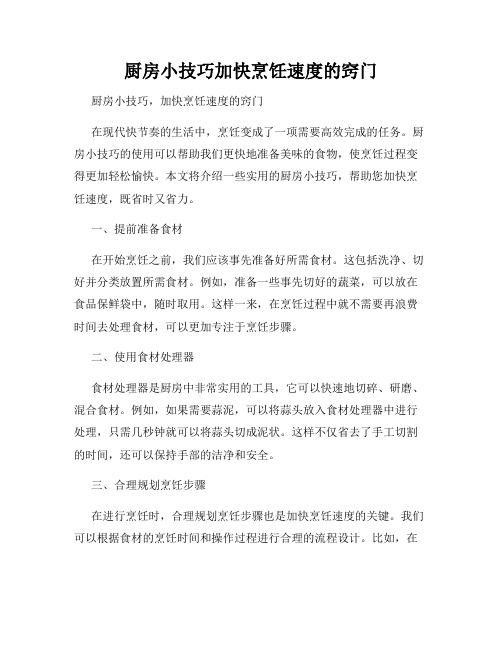 厨房小技巧加快烹饪速度的窍门

厨房小技巧，加快烹饪速度的窍门

在现代快节奏的生活中，烹饪变成了一项需要高效完成的任务。厨房小技巧的使用可以帮助我们更快地准备美味的食物，使烹饪过程变得更加轻松愉快。本文将介绍一些实用的厨房小技巧，帮助您加快烹饪速度，既省时又省力。

一、提前准备食材

在开始烹饪之前，我们应该事先准备好所需食材。这包括洗净、切好并分类放置所需食材。例如，准备一些事先切好的蔬菜，可以放在食品保鲜袋中，随时取用。这样一来，在烹饪过程中就不需要再浪费时间去处理食材，可以更加专注于烹饪步骤。

二、使用食材处理器

食材处理器是厨房中非常实用的工具，它可以快速地切碎、研磨、混合食材。例如，如果需要蒜泥，可以将蒜头放入食材处理器中进行处理，只需几秒钟就可以将蒜头切成泥状。这样不仅省去了手工切割的时间，还可以保持手部的洁净和安全。

三、合理规划烹饪步骤

在进行烹饪时，合理规划烹饪步骤也是加快烹饪速度的关键。我们可以根据食材的烹饪时间和操作过程进行合理的流程设计。比如，在